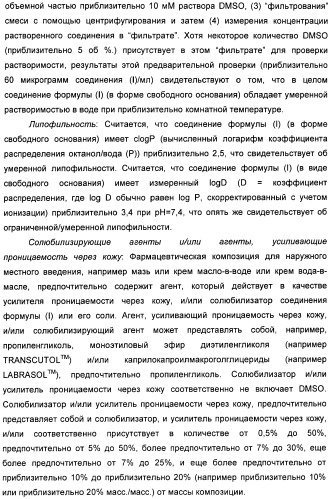 объемной частью приблизительно 10 мМ раствора DMSO, (3) "фильтрования" смеси с помощью центрифугирования и затем (4) измерения концентрации растворенного соединения в "фильтрате". Хотя некоторое количество DMSO (приблизительно 5 об %.) присутствует в этом "фильтрате" для проверки растворимости, результаты этой предварительной проверки (приблизительно 60 микрограмм соединения (I)/мл) свидетельствуют о том, что в целом соединение формулы (I) (в форме свободного основания) обладает умеренной растворимостью в воде при приблизительно комнатной температуре.

Липофильность: Считается, что соединение формулы (I) (в форме свободного основания) имеет clogP (вычисленный логарифм коэффициента распределения октанол/вода (P)) приблизительно 2,5, что свидетельствует об умеренной липофильности. Считается, что соединение формулы (I) (в виде свободного основания) имеет измеренный logD (D = коэффициент распределения, где log D обычно равен log P, скорректированный с учетом ионизации) приблизительно 3,4 при pH=7,4, что опять же свидетельствует об ограниченной/умеренной липофильности.

Солюбилизирующие агенты и/или агенты, усиливающие проницаемость через кожу: Фармацевтическая композиция для наружного местного введения, например мазь или крем масло-в-воде или крем вода-в-масле, предпочтительно содержит агент, который действует в качестве усилителя проницаемости через кожу, и/или солюбилизатор соединения формулы (I) или его соли. Агент, усиливающий проницаемость через кожу, и/или солюбилизирующий агент может представлять собой, например, пропиленгликоль, моноэтиловый эфир диэтиленгликоля (например TRANSCUTOL$^{TM}$) и/или каприлокапроилмакроголглицериды (например LABRASOL$^{TM}$), предпочтительно пропиленгликоль. Солюбилизатор и/или усилитель проницаемости через кожу соответственно не включает DMSO. Солюбилизатор и/или усилитель проницаемости через кожу, предпочтительно представляет собой и солюбилизатор, и усилитель проницаемости через кожу, и/или соответственно присутствует в количестве от 0,5% до 50%, предпочтительно от 5% до 50%, более предпочтительно от 7% до 30%, еще более предпочтительно от 7% до 25%, и еще более предпочтительно от приблизительно 10% до приблизительно 20% (например приблизительно 10% или приблизительно 20% масс./масс.) от массы композиции.